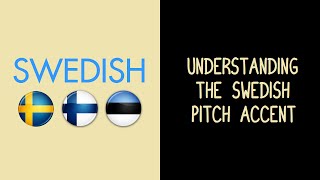 SWEDISH

UNDERSTANDING THE SWEDISH PITCH ACCENT